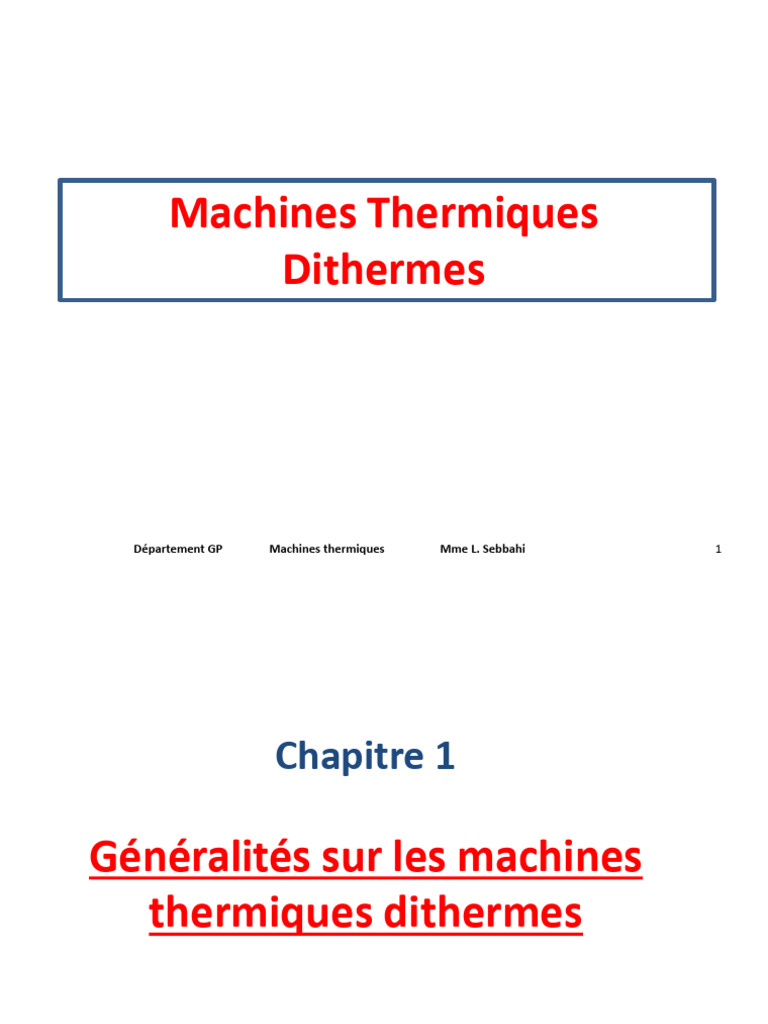 Machines Thermiques Dithermes

Département GP Machines thermiques Mme L. Sebbahi 1

Chapitre 1

Généralités sur les machines thermiques dithermes